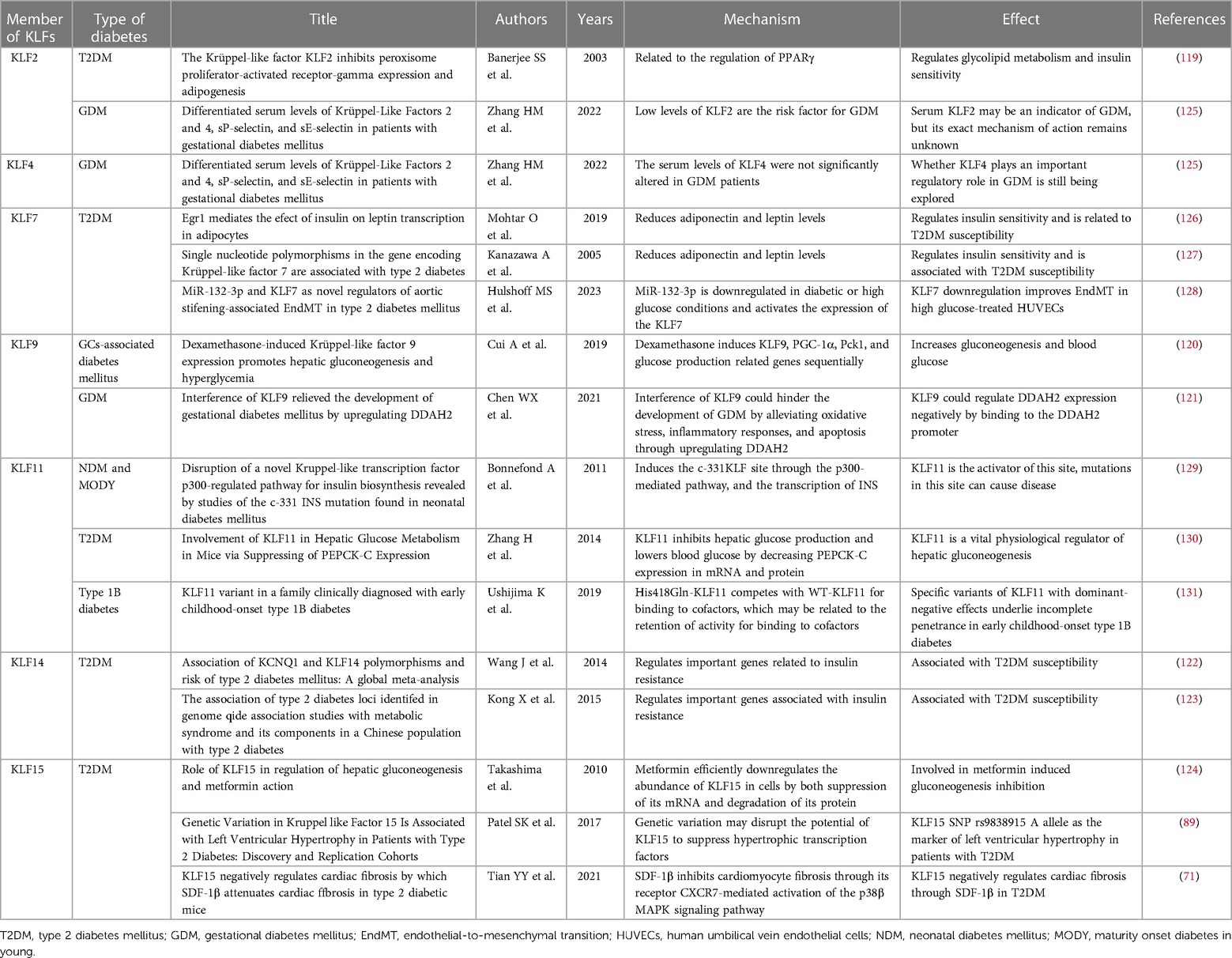 | Member of KLFs | Type of diabetes | Title | Authors | Years | Mechanism | Effect | References |
|---|---|---|---|---|---|---|---|
| KLF2 | T2DM | The Krüppel-like factor KLF2 inhibits peroxisome proliferator-activated receptor-gamma expression and adipogenesis | Banerjee SS et al. | 2003 | Related to the regulation of PPARγ | Regulates glycolipid metabolism and insulin sensitivity | (119) |
| | GDM | Differentiated serum levels of Krüppel-Like Factors 2 and 4, sP-selectin, and sE-selectin in patients with gestational diabetes mellitus | Zhang HM et al. | 2022 | Low levels of KLF2 are the risk factor for GDM | Serum KLF2 may be an indicator of GDM, but its exact mechanism of action remains unknown | (125) |
| KLF4 | GDM | Differentiated serum levels of Krüppel-Like Factors 2 and 4, sP-selectin, and sE-selectin in patients with gestational diabetes mellitus | Zhang HM et al. | 2022 | The serum levels of KLF4 were not significantly altered in GDM patients | Whether KLF4 plays an important regulatory role in GDM is still being explored | (125) |
| KLF7 | T2DM | Egr1 mediates the efect of insulin on leptin transcription in adipocytes | Mohtar O et al. | 2019 | Reduces adiponectin and leptin levels | Regulates insulin sensitivity and is related to T2DM susceptibility | (126) |
| | | Single nucleotide polymorphisms in the gene encoding Krüppel-like factor 7 are associated with type 2 diabetes | Kanazawa A et al. | 2005 | Reduces adiponectin and leptin levels | Regulates insulin sensitivity and is associated with T2DM susceptibility | (127) |
| | | MiR-132-3p and KLF7 as novel regulators of aortic stifening-associated EndMT in type 2 diabetes mellitus | Hulshoff MS et al. | 2023 | MiR-132-3p is downregulated in diabetic or high glucose conditions and activates the expression of the KLF7 | KLF7 downregulation improves EndMT in high glucose-treated HUVECs | (128) |
| KLF9 | GCs-associated diabetes mellitus | Dexamethasone-induced Krüppel-like factor 9 expression promotes hepatic gluconeogenesis and hyperglycemia | Cui A et al. | 2019 | Dexamethasone induces KLF9, PGC-1α, Pck1, and glucose production related genes sequentially | Increases gluconeogenesis and blood glucose | (120) |
| | GDM | Interference of KLF9 relieved the development of gestational diabetes mellitus by upregulating DDAH2 | Chen WX et al. | 2021 | Interference of KLF9 could hinder the development of GDM by alleviating oxidative stress, inflammatory responses, and apoptosis through upregulating DDAH2 | KLF9 could regulate DDAH2 expression negatively by binding to the DDAH2 promoter | (121) |
| KLF11 | NDM and MODY | Disruption of a novel Kruppel-like transcription factor p300-regulated pathway for insulin biosynthesis revealed by studies of the c-331 INS mutation found in neonatal diabetes mellitus | Bonnefond A et al. | 2011 | Induces the c-331KLF site through the p300-mediated pathway, and the transcription of INS | KLF11 is the activator of this site, mutations in this site can cause disease | (129) |
| | T2DM | Involvement of KLF11 in Hepatic Glucose Metabolism in Mice via Suppressing of PEPCK-C Expression | Zhang H et al. | 2014 | KLF11 inhibits hepatic glucose production and lowers blood glucose by decreasing PEPCK-C expression in mRNA and protein | KLF11 is a vital physiological regulator of hepatic gluconeogenesis | (130) |
| | Type 1B diabetes | KLF11 variant in a family clinically diagnosed with early childhood-onset type 1B diabetes | Ushijima K et al. | 2019 | His418Gln-KLF11 competes with WT-KLF11 for binding to cofactors, which may be related to the retention of activity for binding to cofactors | Specific variants of KLF11 with dominant-negative effects underlie incomplete penetrance in early childhood-onset type 1B diabetes | (131) |
| KLF14 | T2DM | Association of KCNQ1 and KLF14 polymorphisms and risk of type 2 diabetes mellitus: A global meta-analysis | Wang J et al. | 2014 | Regulates important genes related to insulin resistance | Associated with T2DM susceptibility | (122) |
| | | The association of type 2 diabetes loci identifed in genome qide association studies with metabolic syndrome and its components in a Chinese population with type 2 diabetes | Kong X et al. | 2015 | Regulates important genes associated with insulin resistance | Associated with T2DM susceptibility | (123) |
| KLF15 | T2DM | Role of KLF15 in regulation of hepatic gluconeogenesis and metformin action | Takashima et al. | 2010 | Metformin efficiently downregulates the abundance of KLF15 in cells by both suppression of its mRNA and degradation of its protein | Involved in metformin induced gluconeogenesis inhibition | (124) |
| | | Genetic Variation in Kruppel like Factor 15 Is Associated with Left Ventricular Hypertrophy in Patients with Type 2 Diabetes: Discovery and Replication Cohorts | Patel SK et al. | 2017 | Genetic variation may disrupt the potential of KLF15 to suppress hypertrophic transcription factors | KLF15 SNP rs9838915 A allele as the marker of left ventricular hypertrophy in patients with T2DM | (89) |
| | | KLF15 negatively regulates cardiac fibrosis by which SDF-1β attenuates cardiac ffbrosis in type 2 diabetic mice | Tian YY et al. | 2021 | SDF-1β inhibits cardiomyocyte fibrosis through its receptor CXCR7-mediated activation of the p38β MAPK signaling pathway | KLF15 negatively regulates cardiac fibrosis through SDF-1β in T2DM | (71) |

T2DM, type 2 diabetes mellitus; GDM, gestational diabetes mellitus; EndMT, endothelial-to-mesenchymal transition; HUVECs, human umbilical vein endothelial cells; NDM, neonatal diabetes mellitus; MODY, maturity onset diabetes in young.